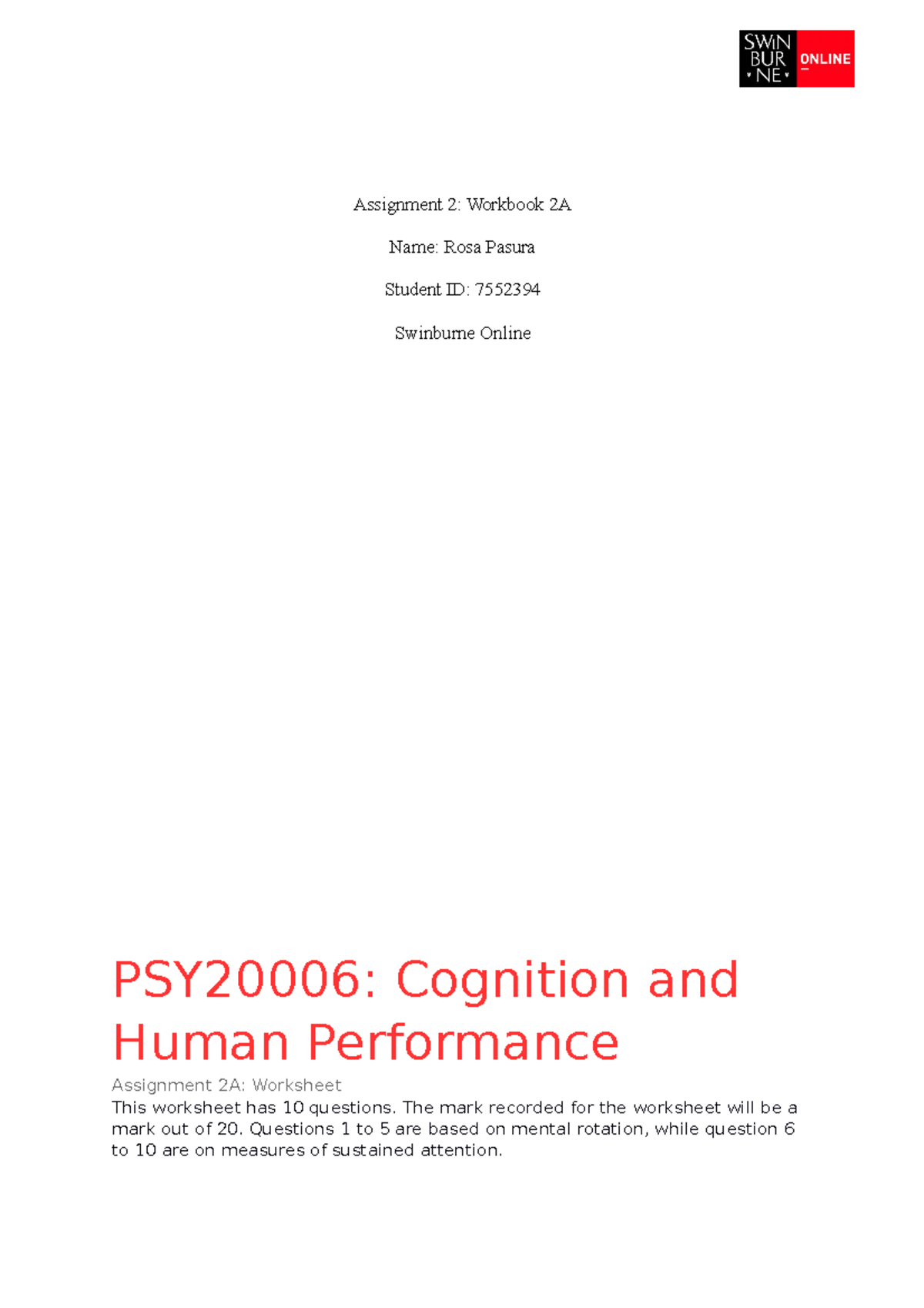 SWIN BUR NE ONLINE

Assignment 2: Workbook 2A

Name: Rosa Pasura

Student ID: 7552394

Swinburne Online

PSY20006: Cognition and Human Performance

Assignment 2A: Worksheet

This worksheet has 10 questions. The mark recorded for the worksheet will be a mark out of 20. Questions 1 to 5 are based on mental rotation, while question 6 to 10 are on measures of sustained attention.